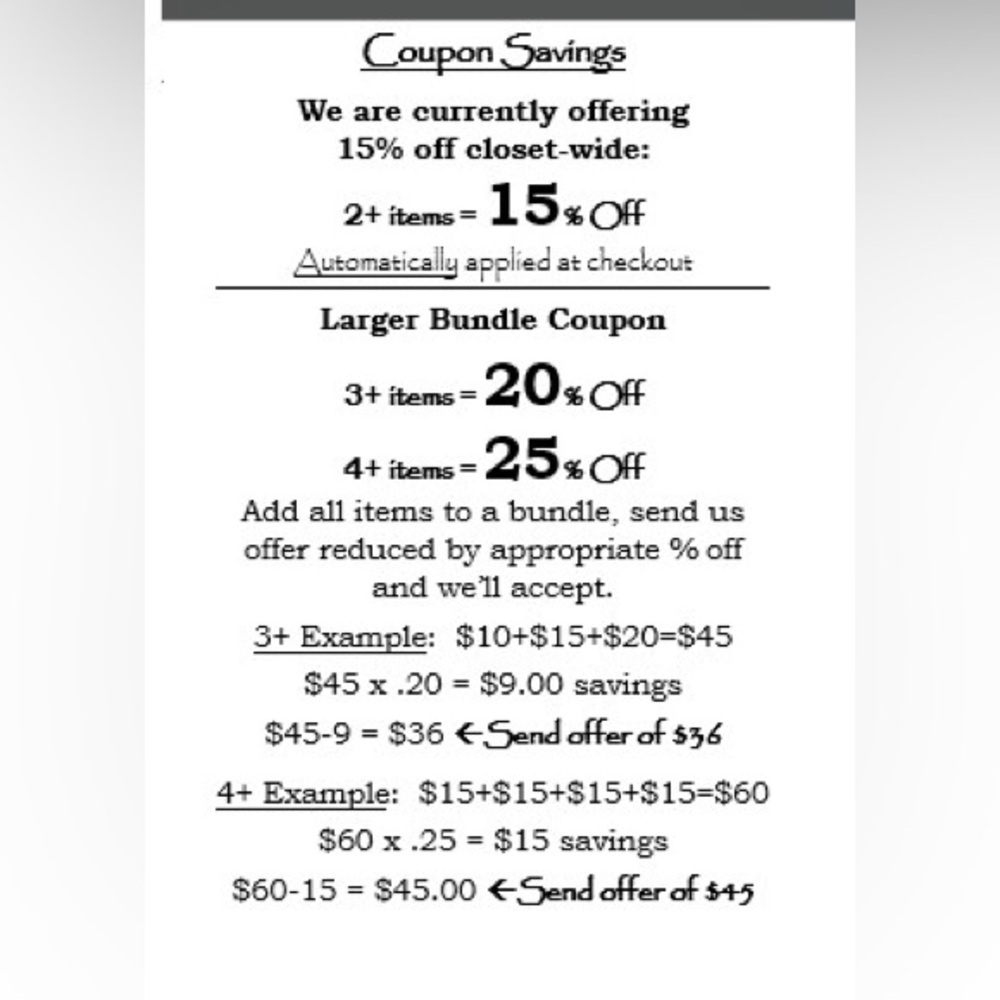 Coupon Savings

We are currently offering 15% off closet-wide:

2+ items = 15% Off

Automatically applied at checkout

Larger Bundle Coupon

3+ items = 20% Off

4+ items = 25% Off

Add all items to a bundle, send us offer reduced by appropriate % off and we'll accept.

3+ Example: \$10+\$15+\$20=\$45

\$45 x .20 = \$9.00 savings

\$45-9 = \$36 ←Send offer of \$36

4+ Example: \$15+\$15+\$15+\$15=\$60

\$60 x .25 = \$15 savings

\$60-15 = \$45.00 ←Send offer of \$45